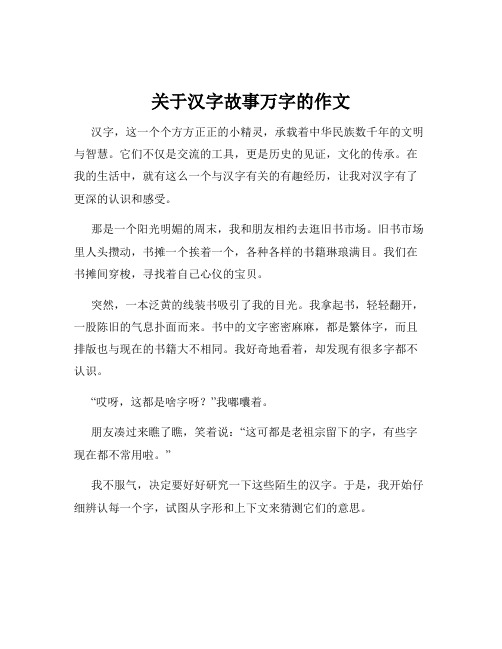 关于汉字故事万字的作文

汉字，这一个个方方正正的小精灵，承载着中华民族数千年的文明与智慧。它们不仅是交流的工具，更是历史的见证，文化的传承。在我的生活中，就有这么一个与汉字有关的有趣经历，让我对汉字有了更深的认识和感受。

那是一个阳光明媚的周末，我和朋友相约去逛旧书市场。旧书市场里人头攒动，书摊一个挨着一个，各种各样的书籍琳琅满目。我们在书摊间穿梭，寻找着自己心仪的宝贝。

突然，一本泛黄的线装书吸引了我的目光。我拿起书，轻轻翻开，一股陈旧的气息扑面而来。书中的文字密密麻麻，都是繁体字，而且排版也与现在的书籍大不相同。我好奇地看着，却发现有很多字都不认识。

“哎呀，这都是啥字呀？”我嘟囔着。

朋友凑过来瞧了瞧，笑着说：“这可都是老祖宗留下的字，有些字现在都不常用啦。”

我不服气，决定要好好研究一下这些陌生的汉字。于是，我开始仔细辨认每一个字，试图从字形和上下文来猜测它们的意思。